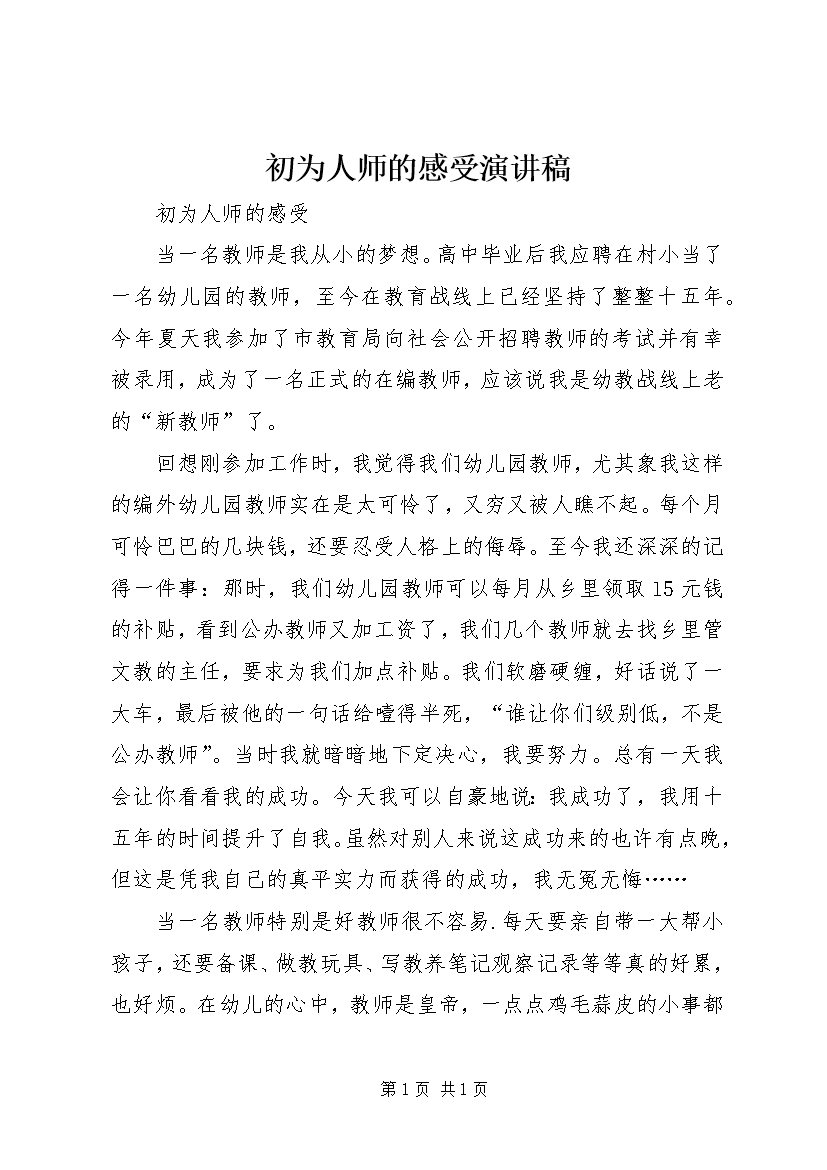 初为人师的感受演讲稿

初为人师的感受

当一名教师是我从小的梦想。高中毕业后我应聘在村小当了一名幼儿园的教师，至今在教育战线上已经坚持了整整十五年。今年夏天我参加了市教育局向社会公开招聘教师的考试并有幸被录用，成为了一名正式的在编教师，应该说我是幼教战线上老的“新教师”了。

回想刚参加工作时，我觉得我们幼儿园教师，尤其象我这样的编外幼儿园教师实在是太可怜了，又穷又被人瞧不起。每个月可怜巴巴的几块钱，还要忍受人格上的侮辱。至今我还深深的记得一件事：那时，我们幼儿园教师可以每月从乡里领取15元钱的补贴，看到公办教师又加工资了，我们几个教师就去找乡里管文教的主任，要求为我们加点补贴。我们软磨硬缠，好话说了一大车，最后被他的一句话给噎得半死，“谁让你们级别低，不是公办教师”。当时我就暗暗地下定决心，我要努力。总有一天我会让你看看我的成功。今天我可以自豪地说：我成功了，我用十五年的时间提升了自我。虽然对别人来说这成功来的也许有点晚，但这是凭我自己的真平实力而获得的成功，我无冤无悔……

当一名教师特别是好教师很不容易.每天要亲自带一大帮小孩子，还要备课、做教玩具、写教养笔记观察记录等等真的好累，也好烦。在幼儿的心中，教师是皇帝，一点点鸡毛蒜皮的小事都

第1页 共1页